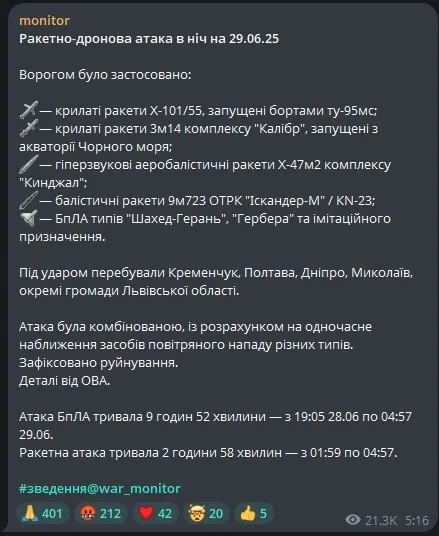 monitor
Ракетно-дронова атака в ніч на 29.06.25

Ворогом було застосовано:

— крилаті ракети Х-101/55, запущені бортами ту-95мс;
— крилаті ракети 3м14 комплексу "Калібр", запущені з акваторії Чорного моря;
— гіперзвукові аеробалістичні ракети Х-47м2 комплексу "Кинджал";
— балістичні ракети 9м723 ОТРК "Іскандер-М" / KN-23;
— БпЛА типів "Шахед-Герань", "Гербера" та імітаційного призначення.

Під ударом перебували Кременчук, Полтава, Дніпро, Миколаїв, окремі громади Львівської області.

Атака була комбінованою, із розрахунком на одночасне наближення засобів повітряного нападу різних типів.
Зафіксовано руйнування.
Деталі від ОВА.

Атака БпЛА тривала 9 годин 52 хвилини — з 19:05 28.06 по 04:57 29.06.
Ракетна атака тривала 2 години 58 хвилин — з 01:59 по 04:57.

#зведення@war_monitor

401 212 42 20 5 21.3K 5:16